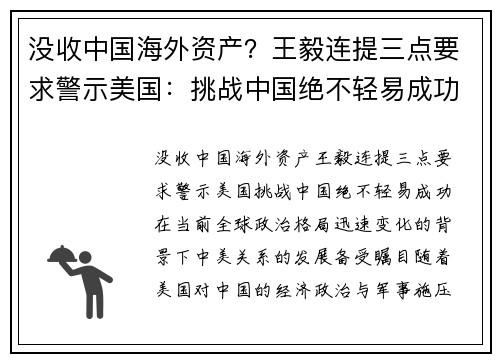 没收中国海外资产？王毅连提三点要求警示美国：挑战中国绝不轻易成功

没收中国海外资产王毅连提三点要求警示美国挑战中国绝不轻易成功在当前全球政治格局迅速变化的背景下中美关系的发展备受瞩目随着美国对中国的经济政治与军事施压